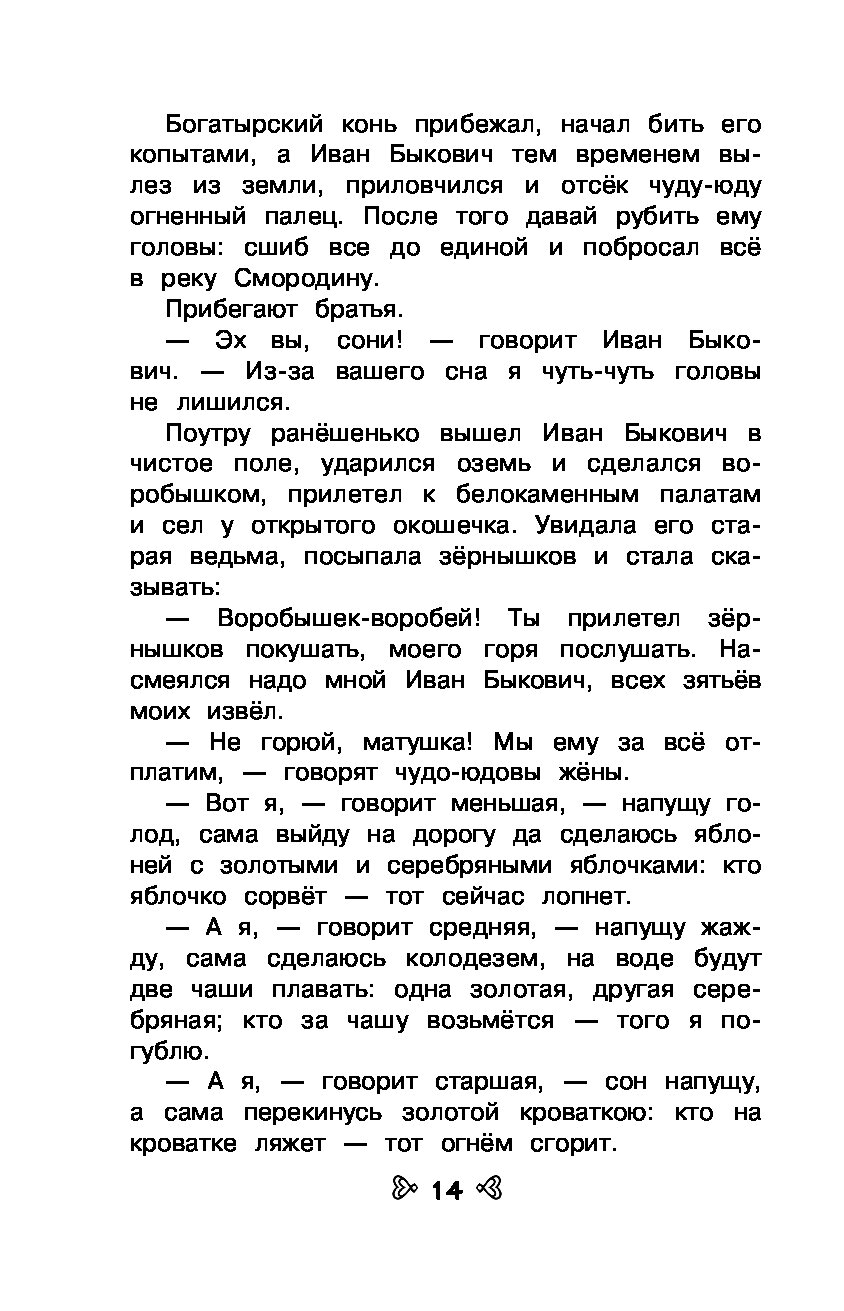 Богатырский конь прибежал, начал бить его копытами, а Иван Быкович тем временем вылез из земли, приловчился и отсёк чуду-юду огненный палец. После того давай рубить ему головы: сшиб все до единой и побросал всё в реку Смородину.

Прибегают братья.

— Эх вы, сони! — говорит Иван Быкович. — Из-за вашего сна я чуть-чуть головы не лишился.

Поутру ранёшенько вышел Иван Быкович в чистое поле, ударился оземь и сделался воробышком, прилетел к белокаменным палатам и сел у открытого окошечка. Увидала его старая ведьма, посыпала зёрнышков и стала сказывать:

— Воробышек-воробей! Ты прилетел зёрнышков покушать, моего горя послушать. Насмеялся надо мной Иван Быкович, всех зятьёв моих извёл.

— Не горюй, матушка! Мы ему за всё отплатим, — говорят чудо-юдовы жёны.

— Вот я, — говорит меньшая, — напущу голод, сама выйду на дорогу да сделаюсь яблоней с золотыми и серебряными яблочками: кто яблочко сорвёт — тот сейчас лопнет.

— А я, — говорит средняя, — напущу жажду, сама сделаюсь колодезем, на воде будут две чаши плавать: одна золотая, другая серебряная; кто за чашу возьмётся — того я погублю.

— А я, — говорит старшая, — сон напущу, а сама перекинусь золотой кроваткою: кто на кроватке ляжет — тот огнём сгорит.

14